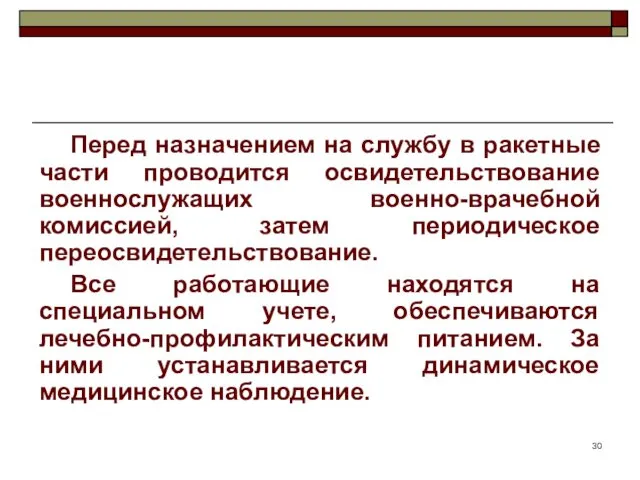 Перед назначением на службу в ракетные части проводится освидетельствование военнослужащих военно-врачебной комиссией, затем периодическое переосвидетельствование.

Все работающие находятся на специальном учете, обеспечиваются лечебно-профилактическим питанием. За ними устанавливается динамическое медицинское наблюдение.

30